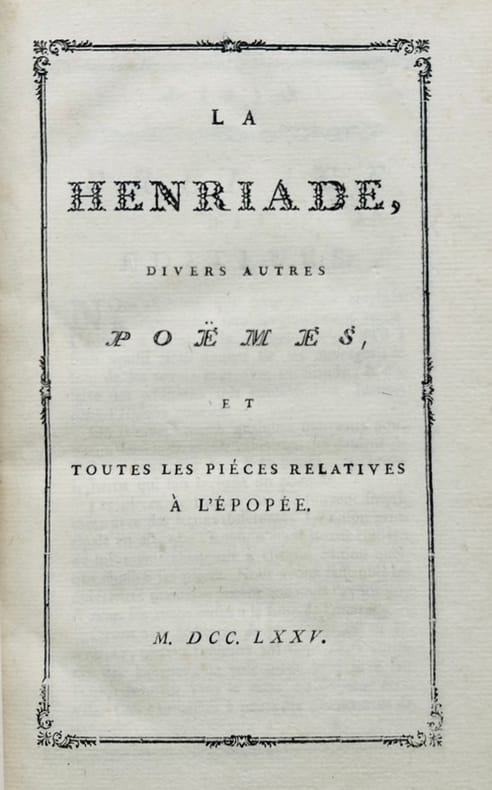 LA

HENRIADE,

DIVERS AUTRES

POËMES,

ET

TOUTES LES PIÉCES RELATIVES À L'ÉPOPÉE.

M. DCC. LXXV.